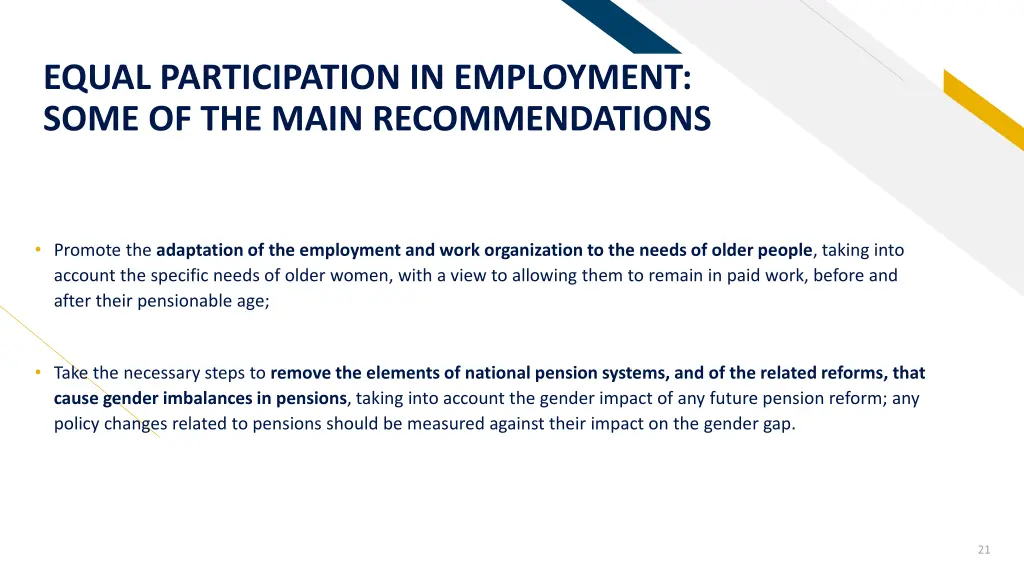 EQUAL PARTICIPATION IN EMPLOYMENT: SOME OF THE MAIN RECOMMENDATIONS

• Promote the adaptation of the employment and work organization to the needs of older people, taking into account the specific needs of older women, with a view to allowing them to remain in paid work, before and after their pensionable age;

• Take the necessary steps to remove the elements of national pension systems, and of the related reforms, that cause gender imbalances in pensions, taking into account the gender impact of any future pension reform; any policy changes related to pensions should be measured against their impact on the gender gap.

21